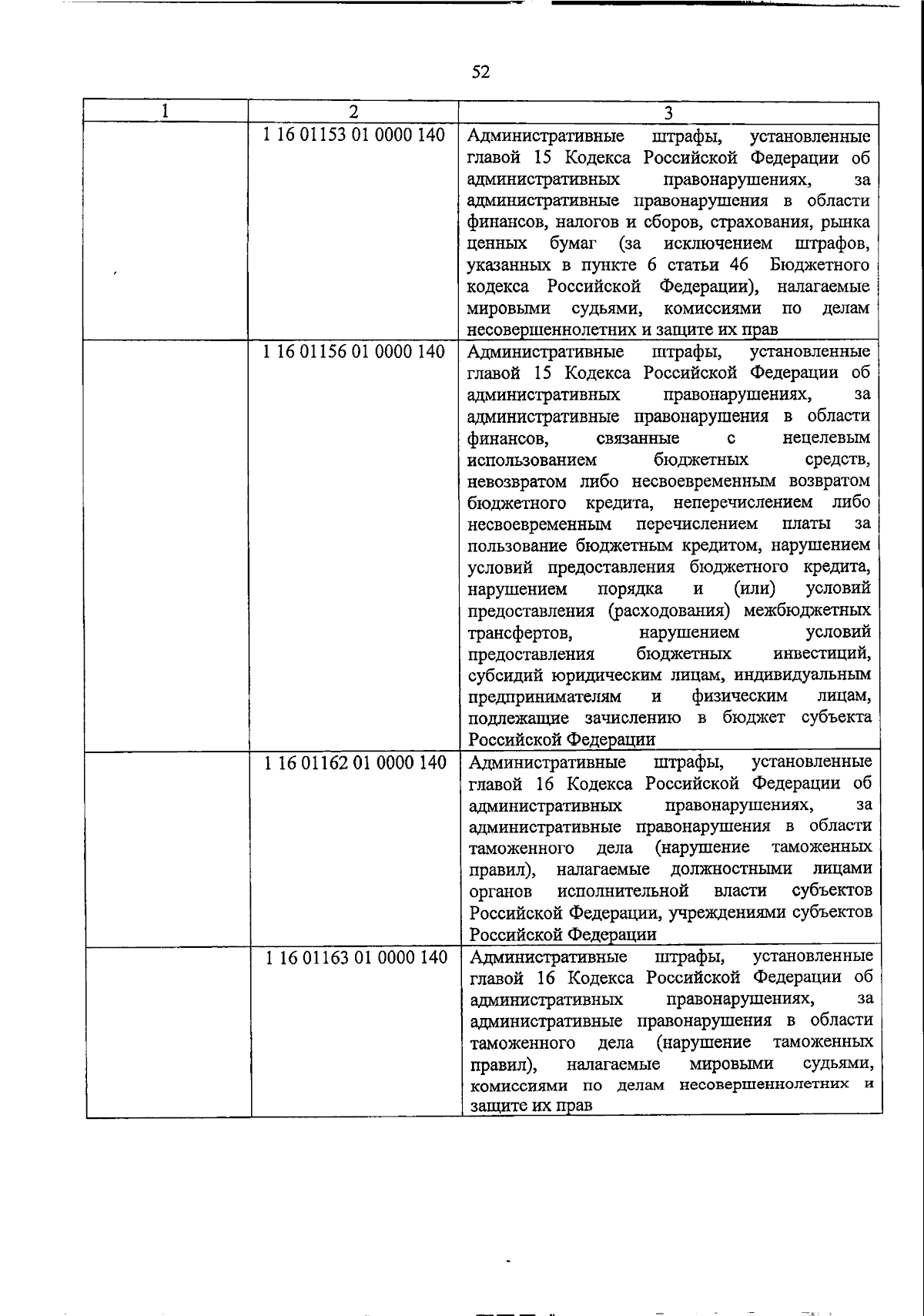 52

| 1 | 2 | 3 |
|---|---|---|
| | 1 16 01153 01 0000 140 | Административные штрафы, установленные главой 15 Кодекса Российской Федерации об административных правонарушениях, за административные правонарушения в области финансов, налогов и сборов, страхования, рынка ценных бумаг (за исключением штрафов, указанных в пункте 6 статьи 46 Бюджетного кодекса Российской Федерации), налагаемые мировыми судьями, комиссиями по делам несовершеннолетних и защите их прав |
| | 1 16 01156 01 0000 140 | Административные штрафы, установленные главой 15 Кодекса Российской Федерации об административных правонарушениях, за административные правонарушения в области финансов, связанные с нецелевым использованием бюджетных средств, невозвратом либо несвоевременным возвратом бюджетного кредита, неперечислением либо несвоевременным перечислением платы за пользование бюджетным кредитом, нарушением условий предоставления бюджетного кредита, нарушением порядка и (или) условий предоставления (расходования) межбюджетных трансфертов, нарушением условий предоставления бюджетных инвестиций, субсидий юридическим лицам, индивидуальным предпринимателям и физическим лицам, подлежащие зачислению в бюджет субъекта Российской Федерации |
| | 1 16 01162 01 0000 140 | Административные штрафы, установленные главой 16 Кодекса Российской Федерации об административных правонарушениях, за административные правонарушения в области таможенного дела (нарушение таможенных правил), налагаемые должностными лицами органов исполнительной власти субъектов Российской Федерации, учреждениями субъектов Российской Федерации |
| | 1 16 01163 01 0000 140 | Административные штрафы, установленные главой 16 Кодекса Российской Федерации об административных правонарушениях, за административные правонарушения в области таможенного дела (нарушение таможенных правил), налагаемые мировыми судьями, комиссиями по делам несовершеннолетних и защите их прав |